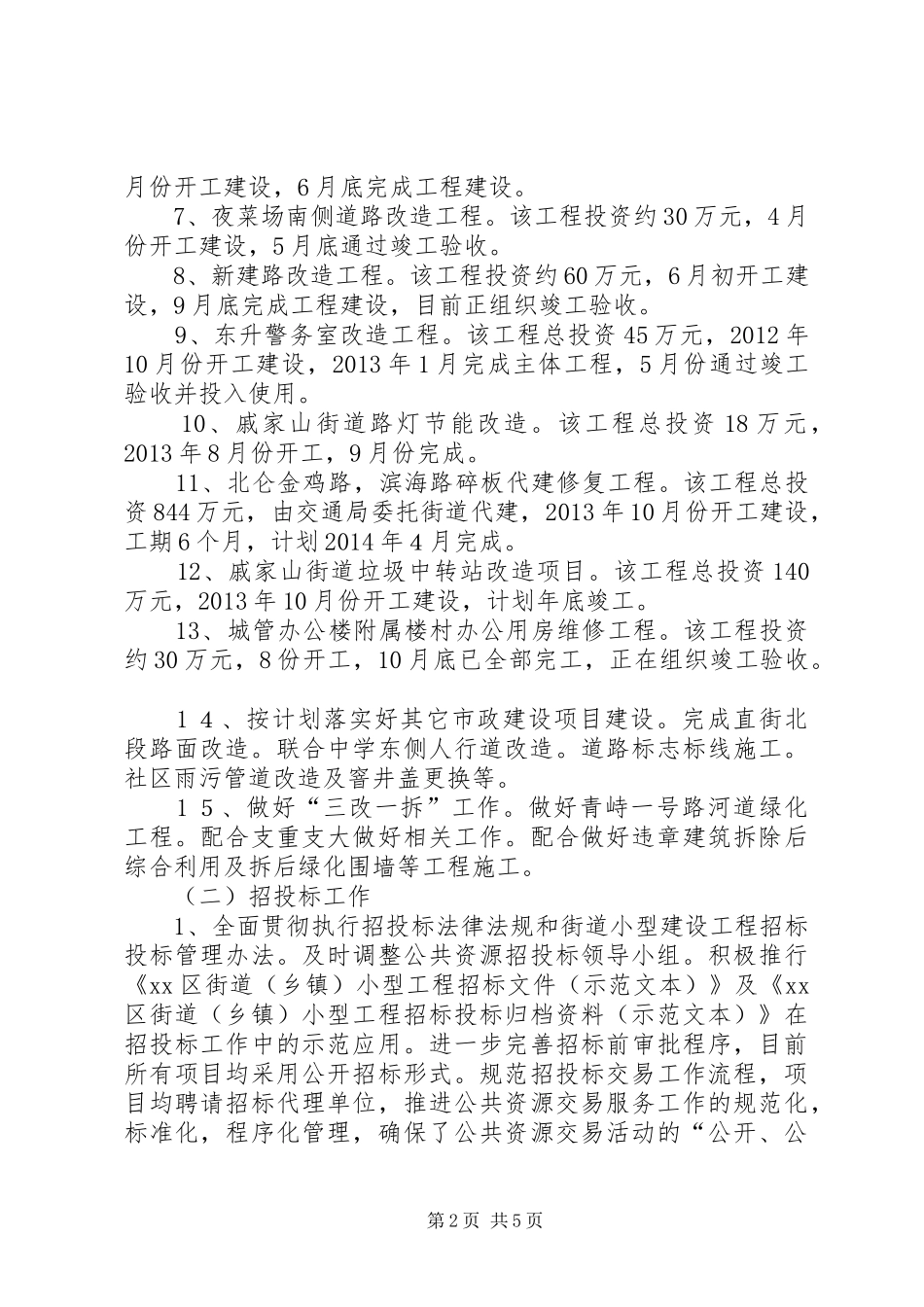 月份开工建设，6月底完成工程建设。

7、夜菜场南侧道路改造工程。该工程投资约30万元，4月份开工建设，5月底通过竣工验收。

8、新建路改造工程。该工程投资约60万元，6月初开工建设，9月底完成工程建设，目前正组织竣工验收。

9、东升警务室改造工程。该工程总投资45万元，2012年10月份开工建设，2013年1月完成主体工程，5月份通过竣工验收并投入使用。

10、戚家山街道路灯节能改造。该工程总投资18万元，2013年8月份开工，9月份完成。

11、北仑金鸡路，滨海路碎板代建修复工程。该工程总投资844万元，由交通局委托街道代建，2013年10月份开工建设，工期6个月，计划2014年4月完成。

12、戚家山街道垃圾中转站改造项目。该工程总投资140万元，2013年10月份开工建设，计划年底竣工。

13、城管办公楼附属楼村办公用房维修工程。该工程投资约30万元，8份开工，10月底已全部完工，正在组织竣工验收。

14、按计划落实好其它市政建设项目建设。完成直街北段路面改造。联合中学东侧人行道改造。道路标志标线施工。社区雨污管道改造及窨井盖更换等。

15、做好“三改一拆”工作。做好青峙一号路河道绿化工程。配合支重支大做好相关工作。配合做好违章建筑拆除后综合利用及拆后绿化围墙等工程施工。

（二）招投标工作

1、全面贯彻执行招投标法律法规和街道小型建设工程招标投标管理办法。及时调整公共资源招投标领导小组。积极推行《xx区街道（乡镇）小型工程招标文件（示范文本）》及《xx区街道（乡镇）小型工程招标投标归档资料（示范文本）》在招投标工作中的示范应用。进一步完善招标前审批程序，目前所有项目均采用公开招标形式。规范招投标交易工作流程，项目均聘请招标代理单位，推进公共资源交易服务工作的规范化，标准化，程序化管理，确保了公共资源交易活动的“公开、公

第2页 共5页